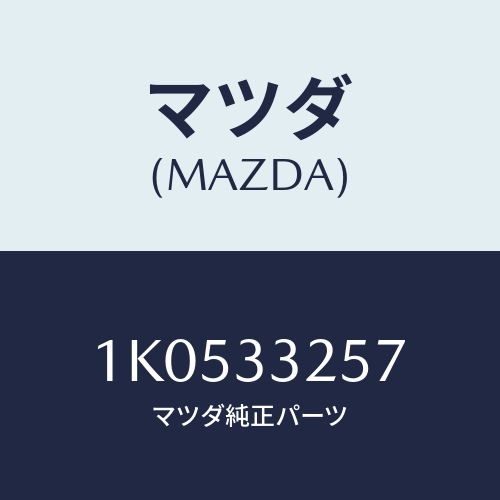 マツダ
(MAZDA)

1K0533257
マツダ純正パーツ